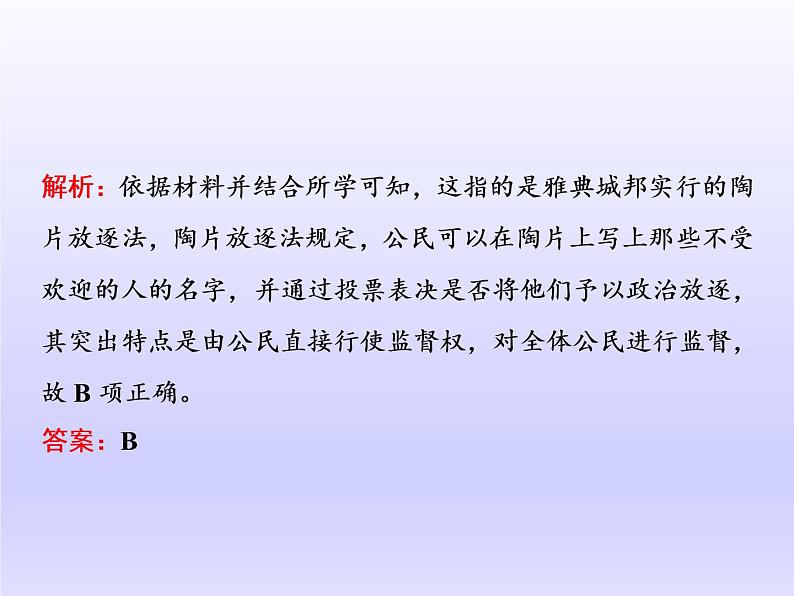 解析：依据材料并结合所学可知，这指的是雅典城邦实行的陶片放逐法，陶片放逐法规定，公民可以在陶片上写上那些不受欢迎的人的名字，并通过投票表决是否将他们予以政治放逐，其突出特点是由公民直接行使监督权，对全体公民进行监督，故 B 项正确。
答案：B